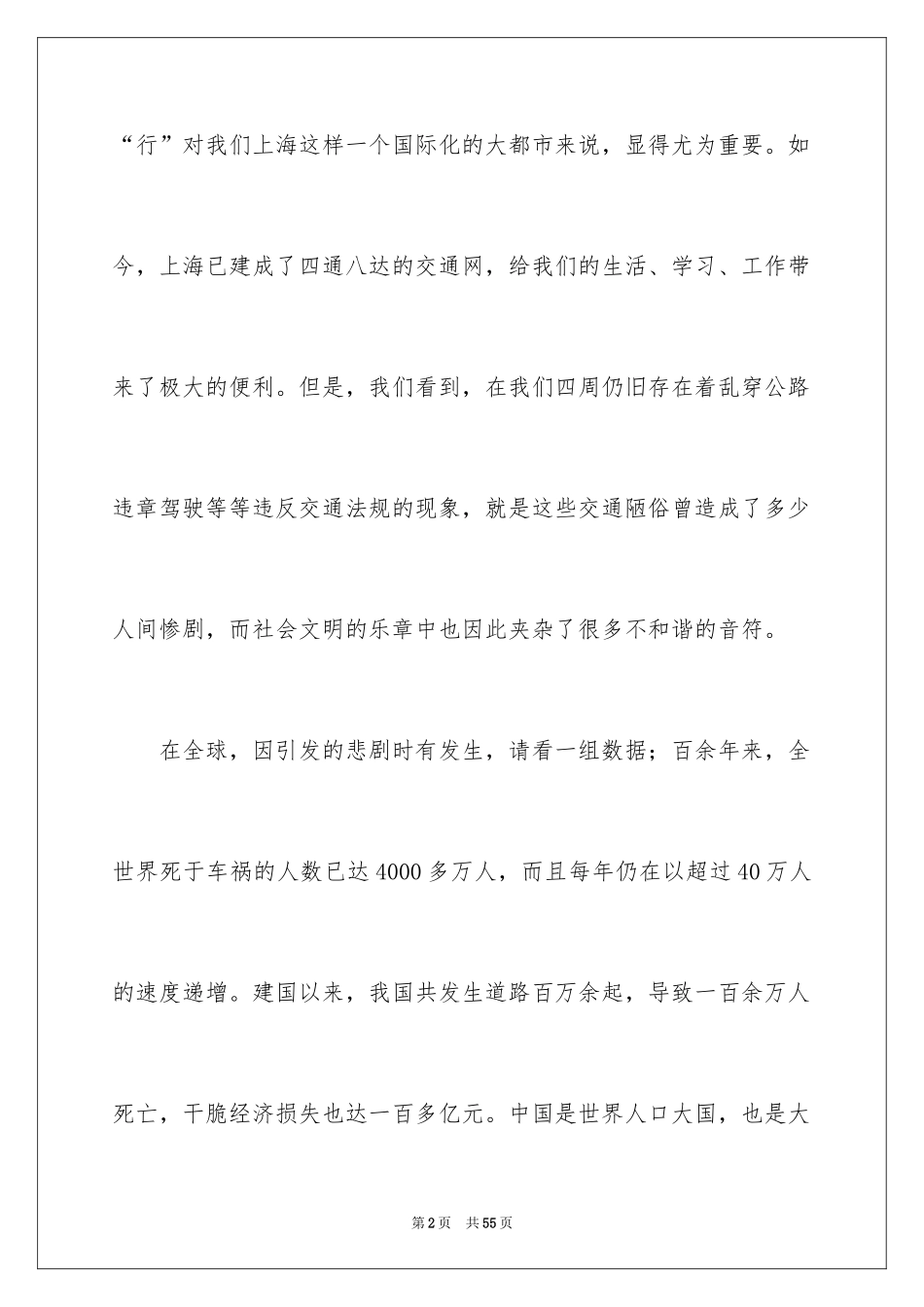 “行”对我们上海这样一个国际化的大都市来说，显得尤为重要。如今，上海已建成了四通八达的交通网，给我们的生活、学习、工作带来了极大的便利。但是，我们看到，在我们四周仍旧存在着乱穿公路违章驾驶等等违反交通法规的现象，就是这些交通陋俗曾造成了多少人间惨剧，而社会文明的乐章中也因此夹杂了很多不和谐的音符。

在全球，因引发的悲剧时有发生，请看一组数据；百余年来，全世界死于车祸的人数已达4000多万人，而且每年仍在以超过40万人的速度递增。建国以来，我国共发生道路百万余起，导致一百余万人死亡，干脆经济损失也达一百多亿元。中国是世界人口大国，也是大

第2页 共55页